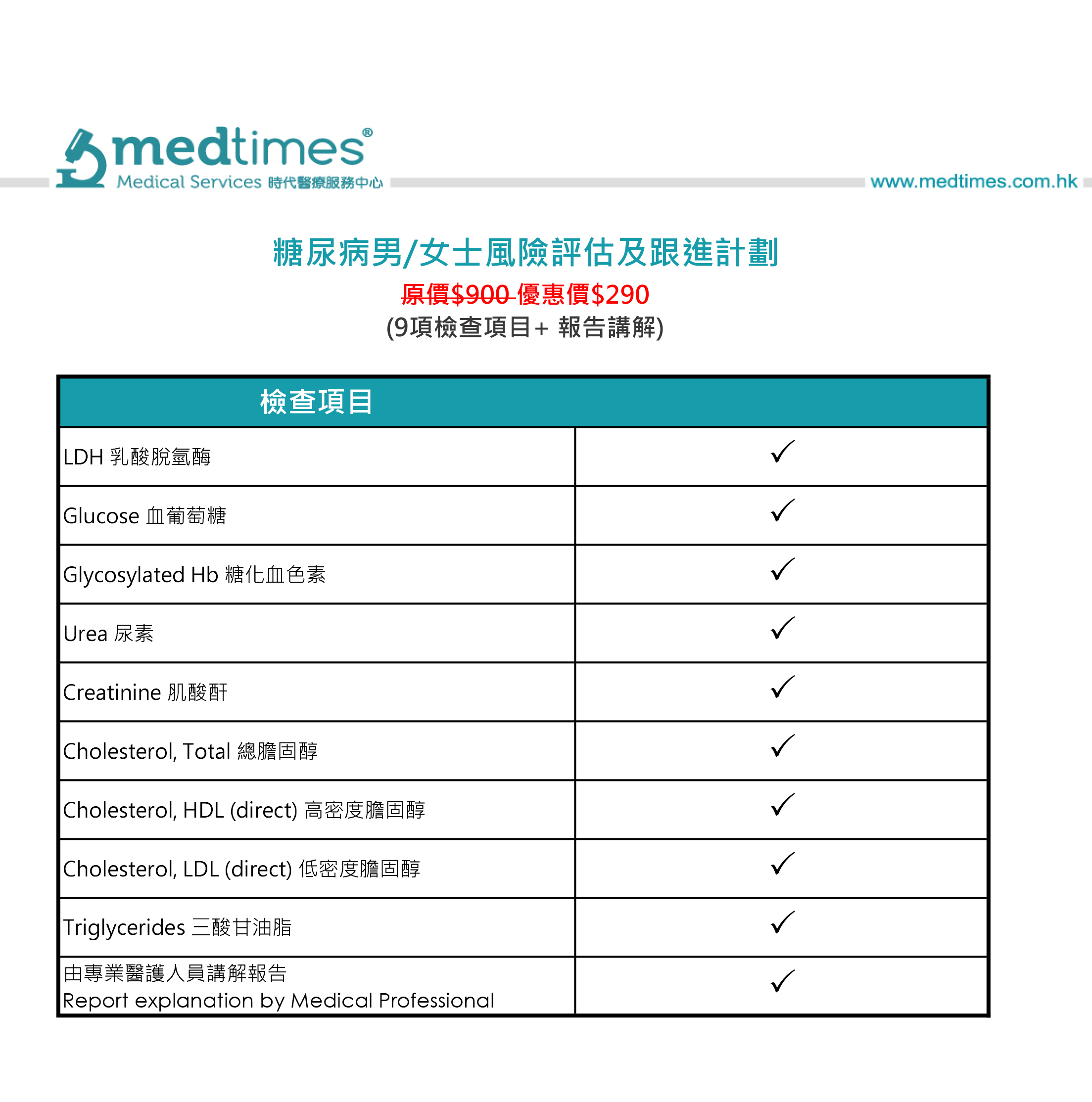 medtimes®
Medical Services 時代醫療服務中心
www.medtimes.com.hk

糖尿病男/女士風險評估及跟進計劃

原價$900 優惠價$290

(9項檢查項目+ 報告講解)

| 檢查項目 | |
|---|---|
| LDH 乳酸脫氫酶 | ✓ |
| Glucose 血葡萄糖 | ✓ |
| Glycosylated Hb 糖化血色素 | ✓ |
| Urea 尿素 | ✓ |
| Creatinine 肌酸酐 | ✓ |
| Cholesterol, Total 總膽固醇 | ✓ |
| Cholesterol, HDL (direct) 高密度膽固醇 | ✓ |
| Cholesterol, LDL (direct) 低密度膽固醇 | ✓ |
| Triglycerides 三酸甘油脂 | ✓ |
| 由專業醫護人員講解報告 Report explanation by Medical Professional | ✓ |